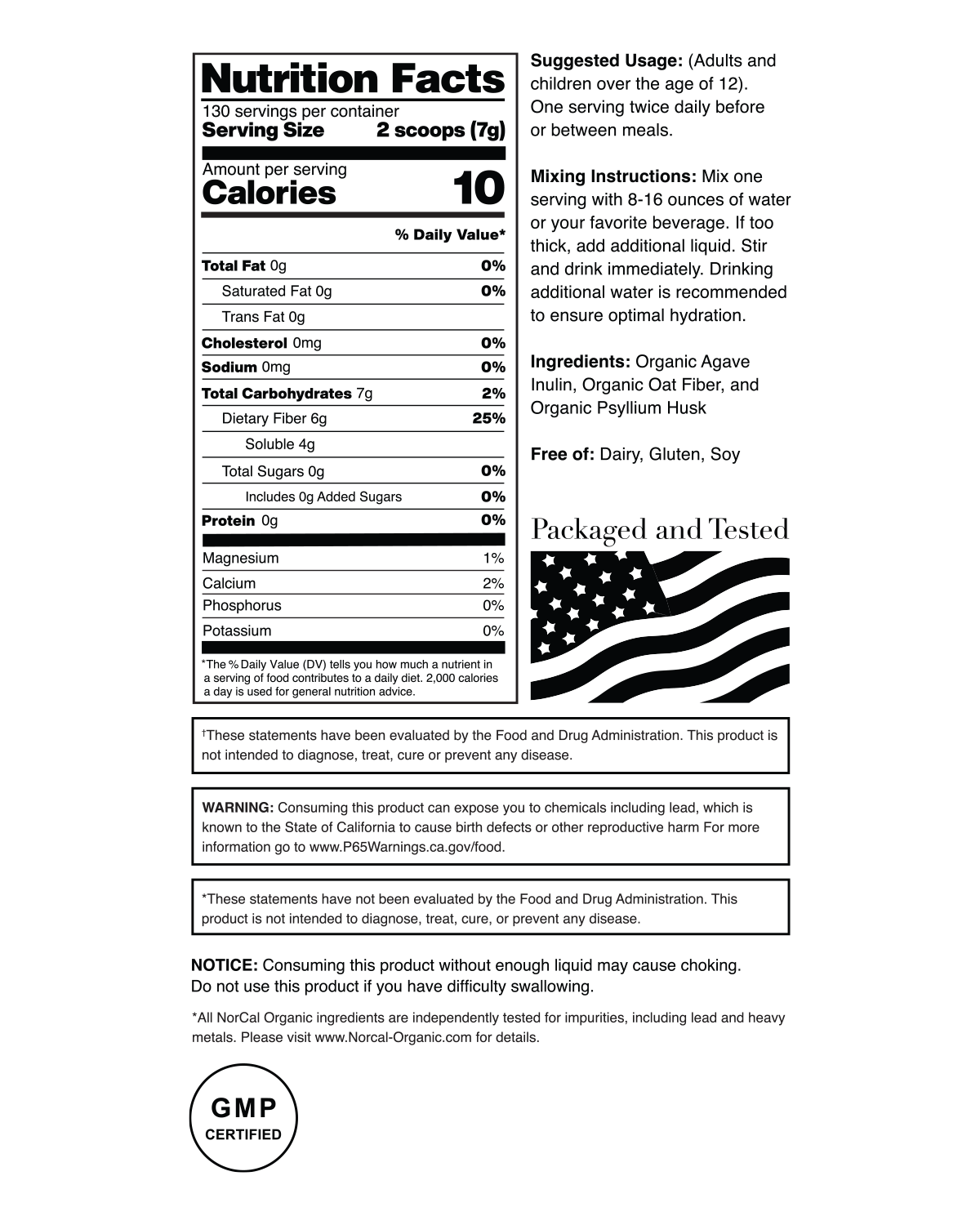 Nutrition Facts
130 servings per container
Serving Size 2 scoops (7g)

Amount per serving
Calories 10

| | % Daily Value* |
|---|---|
| Total Fat 0g | 0% |
| Saturated Fat 0g | 0% |
| Trans Fat 0g | |
| Cholesterol 0mg | 0% |
| Sodium 0mg | 0% |
| Total Carbohydrates 7g | 2% |
| Dietary Fiber 6g | 25% |
| Soluble 4g | |
| Total Sugars 0g | 0% |
| Includes 0g Added Sugars | 0% |
| Protein 0g | 0% |
| Magnesium | 1% |
| Calcium | 2% |
| Phosphorus | 0% |
| Potassium | 0% |

*The % Daily Value (DV) tells you how much a nutrient in a serving of food contributes to a daily diet. 2,000 calories a day is used for general nutrition advice.

Suggested Usage: (Adults and children over the age of 12). One serving twice daily before or between meals.

Mixing Instructions: Mix one serving with 8-16 ounces of water or your favorite beverage. If too thick, add additional liquid. Stir and drink immediately. Drinking additional water is recommended to ensure optimal hydration.

Ingredients: Organic Agave Inulin, Organic Oat Fiber, and Organic Psyllium Husk

Free of: Dairy, Gluten, Soy

Packaged and Tested

†These statements have been evaluated by the Food and Drug Administration. This product is not intended to diagnose, treat, cure or prevent any disease.

WARNING: Consuming this product can expose you to chemicals including lead, which is known to the State of California to cause birth defects or other reproductive harm For more information go to www.P65Warnings.ca.gov/food.

*These statements have not been evaluated by the Food and Drug Administration. This product is not intended to diagnose, treat, cure, or prevent any disease.

NOTICE: Consuming this product without enough liquid may cause choking. Do not use this product if you have difficulty swallowing.

*All NorCal Organic ingredients are independently tested for impurities, including lead and heavy metals. Please visit www.Norcal-Organic.com for details.

GMP
CERTIFIED